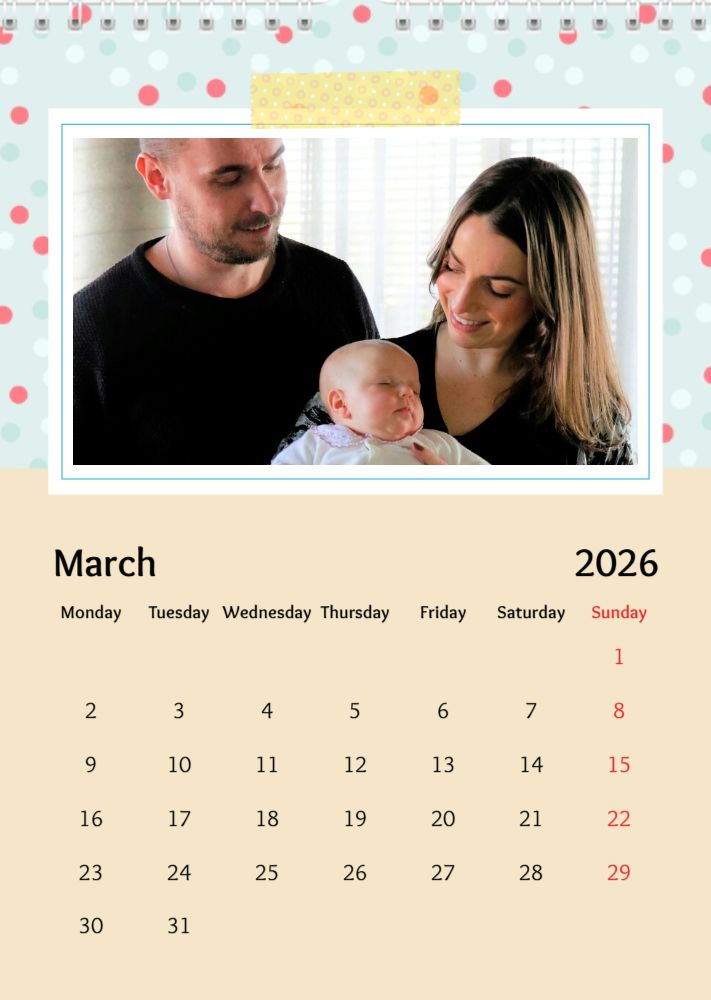 March 2026

| Monday | Tuesday | Wednesday | Thursday | Friday | Saturday | Sunday |
|---|---|---|---|---|---|---|
| | | | | | | 1 |
| 2 | 3 | 4 | 5 | 6 | 7 | 8 |
| 9 | 10 | 11 | 12 | 13 | 14 | 15 |
| 16 | 17 | 18 | 19 | 20 | 21 | 22 |
| 23 | 24 | 25 | 26 | 27 | 28 | 29 |
| 30 | 31 | | | | | |